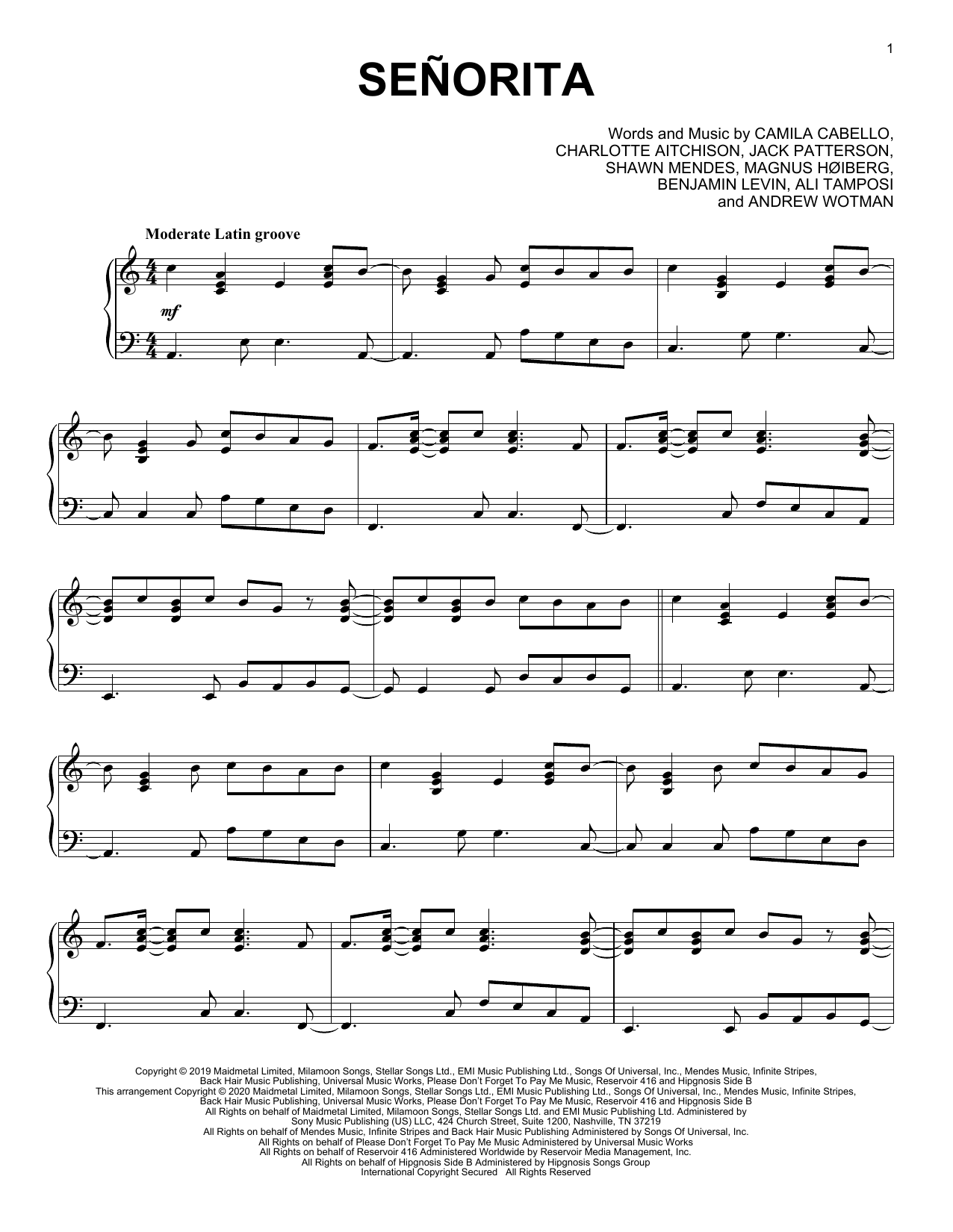 1

SEÑORITA

Words and Music by CAMILA CABELLO,
CHARLOTTE AITCHISON, JACK PATTERSON,
SHAWN MENDES, MAGNUS HØIBERG,
BENJAMIN LEVIN, ALI TAMPOSI
and ANDREW WOTMAN

Moderate Latin groove

mf

Copyright © 2019 Maidmetal Limited, Milamoon Songs, Stellar Songs Ltd., EMI Music Publishing Ltd., Songs Of Universal, Inc., Mendes Music, Infinite Stripes, Back Hair Music Publishing, Universal Music Works, Please Don't Forget To Pay Me Music, Reservoir 416 and Hipgnosis Side B
This arrangement Copyright © 2020 Maidmetal Limited, Milamoon Songs, Stellar Songs Ltd., EMI Music Publishing Ltd., Songs Of Universal, Inc., Mendes Music, Infinite Stripes, Back Hair Music Publishing, Universal Music Works, Please Don't Forget To Pay Me Music, Reservoir 416 and Hipgnosis Side B
All Rights on behalf of Maidmetal Limited, Milamoon Songs, Stellar Songs Ltd. and EMI Music Publishing Ltd. Administered by Sony Music Publishing (US) LLC, 424 Church Street, Suite 1200, Nashville, TN 37219
All Rights on behalf of Mendes Music, Infinite Stripes and Back Hair Music Publishing Administered by Songs Of Universal, Inc.
All Rights on behalf of Please Don't Forget To Pay Me Music Administered by Universal Music Works
All Rights on behalf of Reservoir 416 Administered Worldwide by Reservoir Media Management, Inc.
All Rights on behalf of Hipgnosis Side B Administered by Hipgnosis Songs Group
International Copyright Secured All Rights Reserved